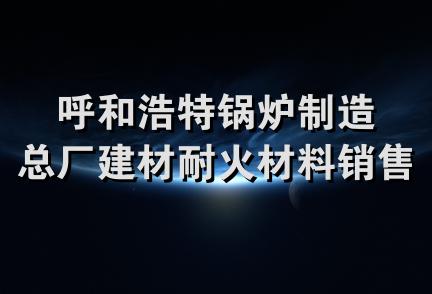 呼和浩特锅炉制造
总厂建材耐火材料销售